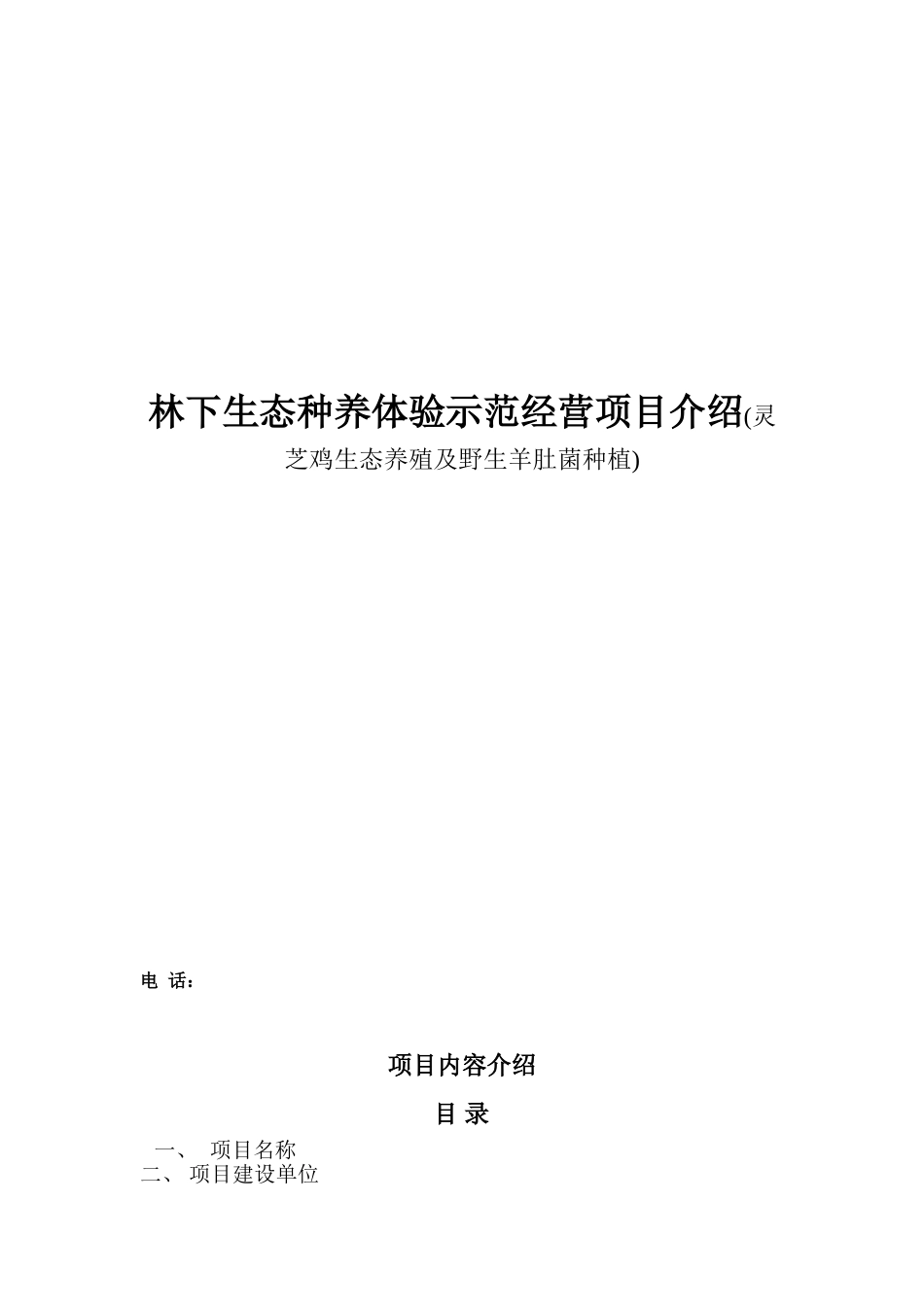 林下生态种养体验示范经营项目介绍(灵芝鸡生态养殖及野生羊肚菌种植)

电 话：

项目内容介绍

目 录

一、 项目名称
二、 项目建设单位